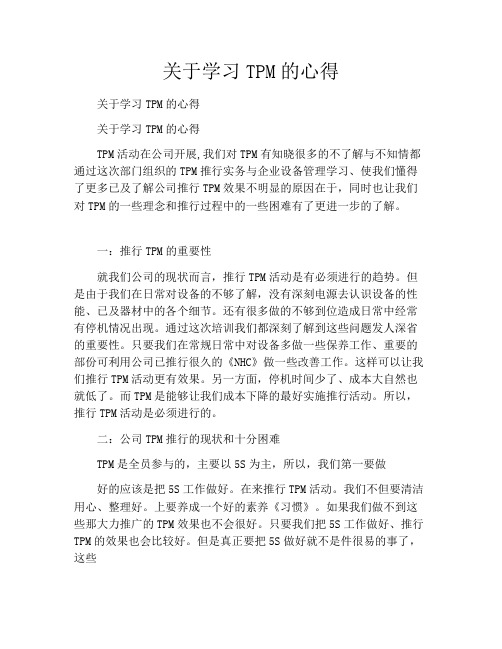 关于学习 TPM 的心得

关于学习 TPM 的心得

关于学习 TPM 的心得

TPM 活动在公司开展,我们对 TPM 有知晓很多的不了解与不知情都通过这次部门组织的 TPM 推行实务与企业设备管理学习、使我们懂得了更多已及了解公司推行 TPM 效果不明显的原因在于，同时也让我们对 TPM 的一些理念和推行过程中的一些困难有了更进一步的了解。

一：推行 TPM 的重要性

就我们公司的现状而言，推行 TPM 活动是有必须进行的趋势。但是由于我们在日常对设备的不够了解，没有深刻电源去认识设备的性能、已及器材中的各个细节。还有很多做的不够到位造成日常中经常有停机情况出现。通过这次培训我们都深刻了解到这些问题发人深省的重要性。只要我们在常规日常中对设备多做一些保养工作、重要的部份可利用公司已推行很久的《NHC》做一些改善工作。这样可以让我们推行 TPM 活动更有效果。另一方面，停机时间少了、成本大自然也就低了。而 TPM 是能够让我们成本下降的最好实施推行活动。所以，推行 TPM 活动是必须进行的。

二：公司 TPM 推行的现状和十分困难

TPM 是全员参与的，主要以 5S 为主，所以，我们第一要做

好的应该是把 5S 工作做好。在来推行 TPM 活动。我们不但要清洁用心、整理好。上要养成一个好的素养《习惯》。如果我们做不到这些那大力推广的 TPM 效果也不会很好。只要我们把 5S 工作做好、推行 TPM 的效果也会比较好。但是真正要把 5S 做好就不是件很易的事了，这些